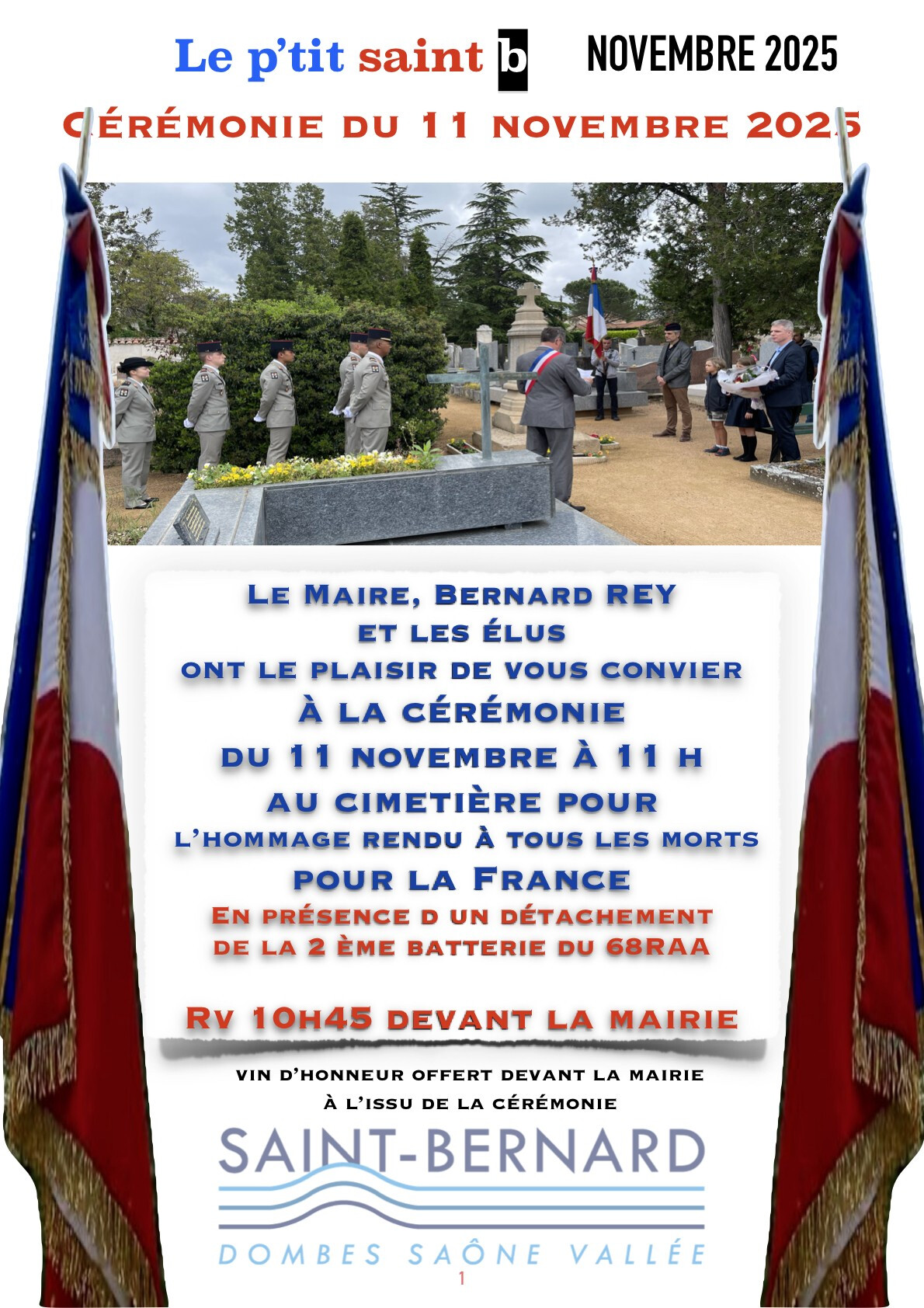 Le p'tit saint b NOVEMBRE 2025

CÉRÉMONIE DU 11 NOVEMBRE 2025

LE MAIRE, BERNARD REY
ET LES ÉLUS
ONT LE PLAISIR DE VOUS CONVIER
À LA CÉRÉMONIE
DU 11 NOVEMBRE À 11 H
AU CIMETIÈRE POUR
L'HOMMAGE RENDU À TOUS LES MORTS
POUR LA FRANCE
EN PRÉSENCE D UN DÉTACHEMENT
DE LA 2 ÈME BATTERIE DU 68RAA

RV 10H45 DEVANT LA MAIRIE

VIN D'HONNEUR OFFERT DEVANT LA MAIRIE
À L'ISSU DE LA CÉRÉMONIE

SAINT-BERNARD
DOMBES SAÔNE VALLÉE

1